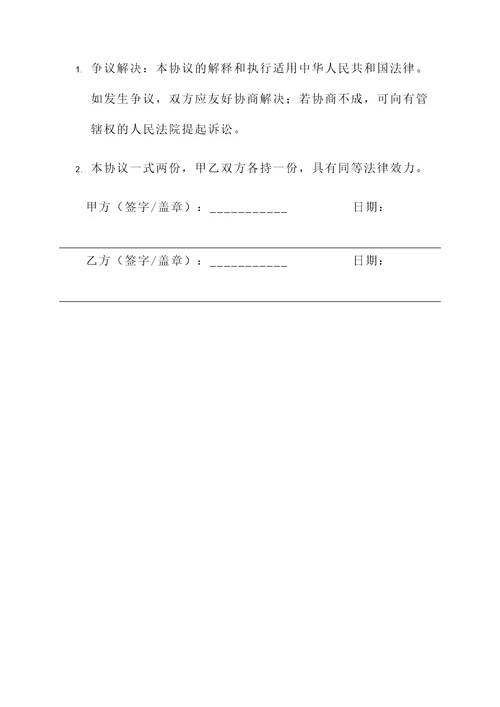 1. 争议解决：本协议的解释和执行适用中华人民共和国法律。如发生争议，双方应友好协商解决；若协商不成，可向有管辖权的人民法院提起诉讼。

2. 本协议一式两份，甲乙双方各持一份，具有同等法律效力。

甲方（签字/盖章）：___________ 日期：

乙方（签字/盖章）：___________ 日期：